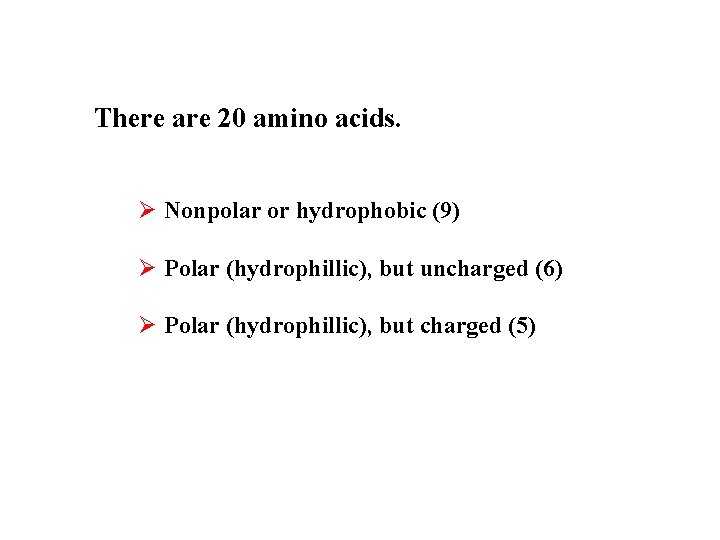 There are 20 amino acids.

➢ Nonpolar or hydrophobic (9)

➢ Polar (hydrophillic), but uncharged (6)

➢ Polar (hydrophillic), but charged (5)